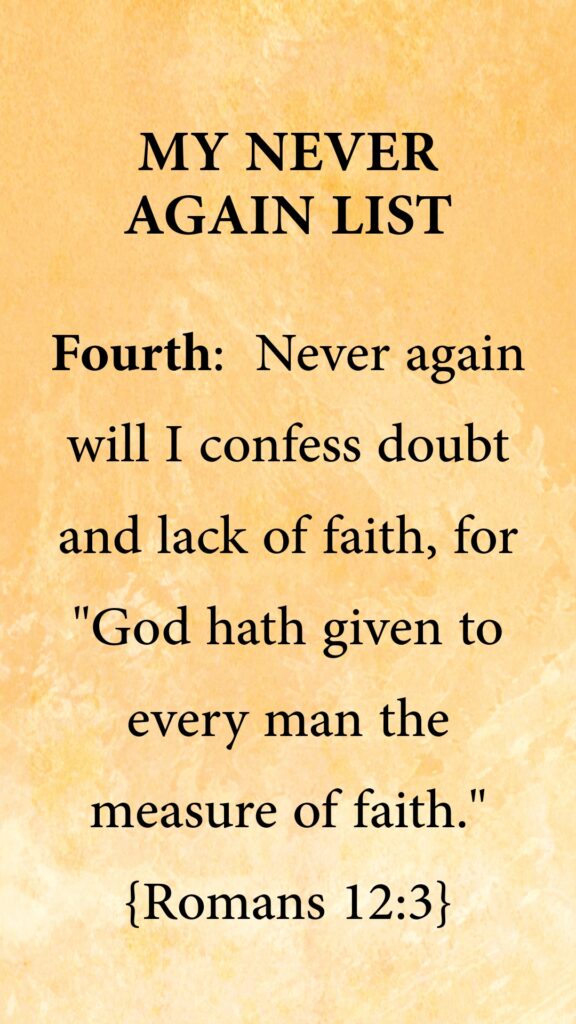 MY NEVER
AGAIN LIST

Fourth: Never again will I confess doubt and lack of faith, for "God hath given to every man the measure of faith." {Romans 12:3}